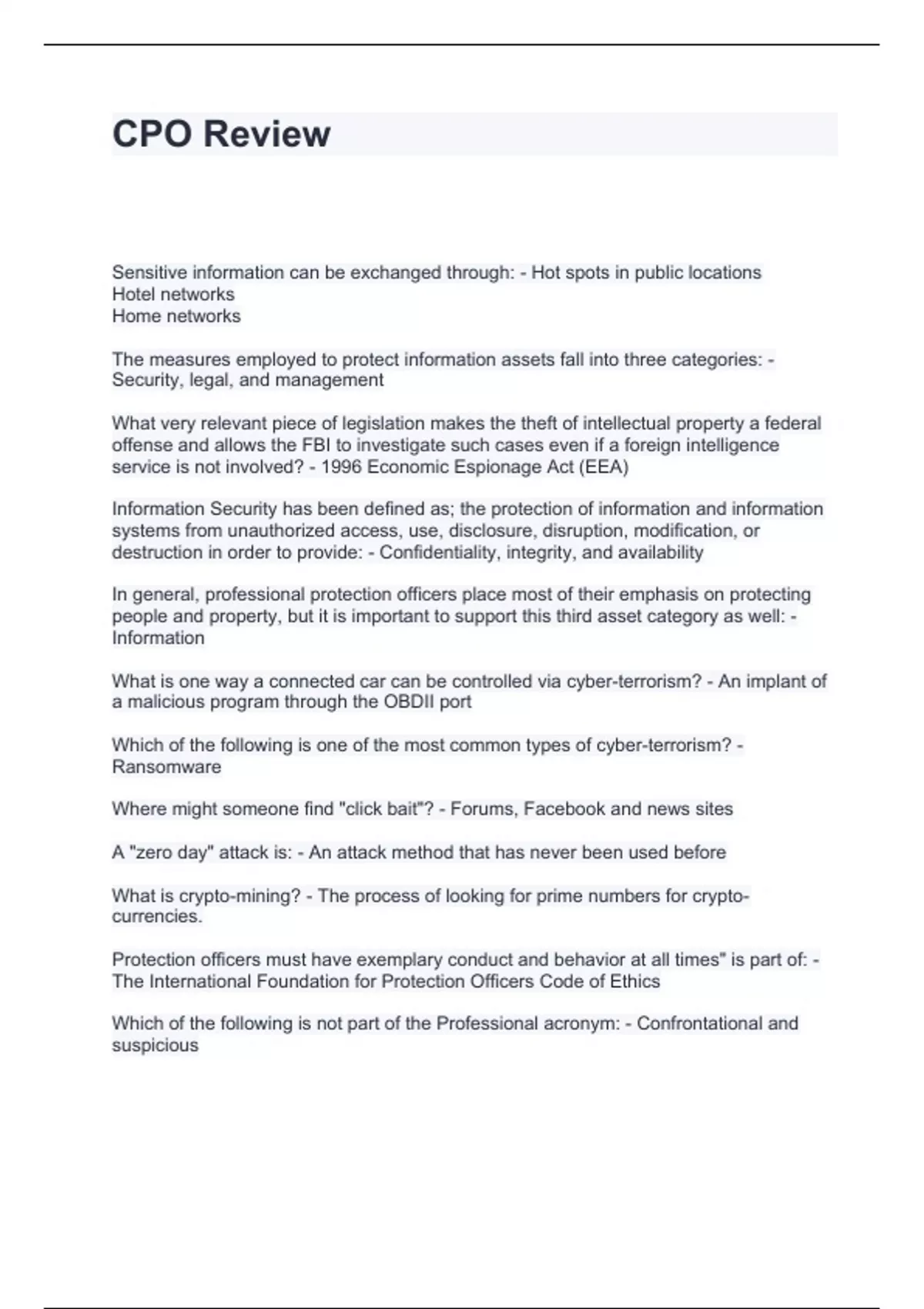 CPO Review

Sensitive information can be exchanged through: - Hot spots in public locations
Hotel networks
Home networks

The measures employed to protect information assets fall into three categories: - Security, legal, and management

What very relevant piece of legislation makes the theft of intellectual property a federal offense and allows the FBI to investigate such cases even if a foreign intelligence service is not involved? - 1996 Economic Espionage Act (EEA)

Information Security has been defined as; the protection of information and information systems from unauthorized access, use, disclosure, disruption, modification, or destruction in order to provide: - Confidentiality, integrity, and availability

In general, professional protection officers place most of their emphasis on protecting people and property, but it is important to support this third asset category as well: - Information

What is one way a connected car can be controlled via cyber-terrorism? - An implant of a malicious program through the OBDII port

Which of the following is one of the most common types of cyber-terrorism? - Ransomware

Where might someone find "click bait"? - Forums, Facebook and news sites

A "zero day" attack is: - An attack method that has never been used before

What is crypto-mining? - The process of looking for prime numbers for crypto-currencies.

Protection officers must have exemplary conduct and behavior at all times" is part of: - The International Foundation for Protection Officers Code of Ethics

Which of the following is not part of the Professional acronym: - Confrontational and suspicious